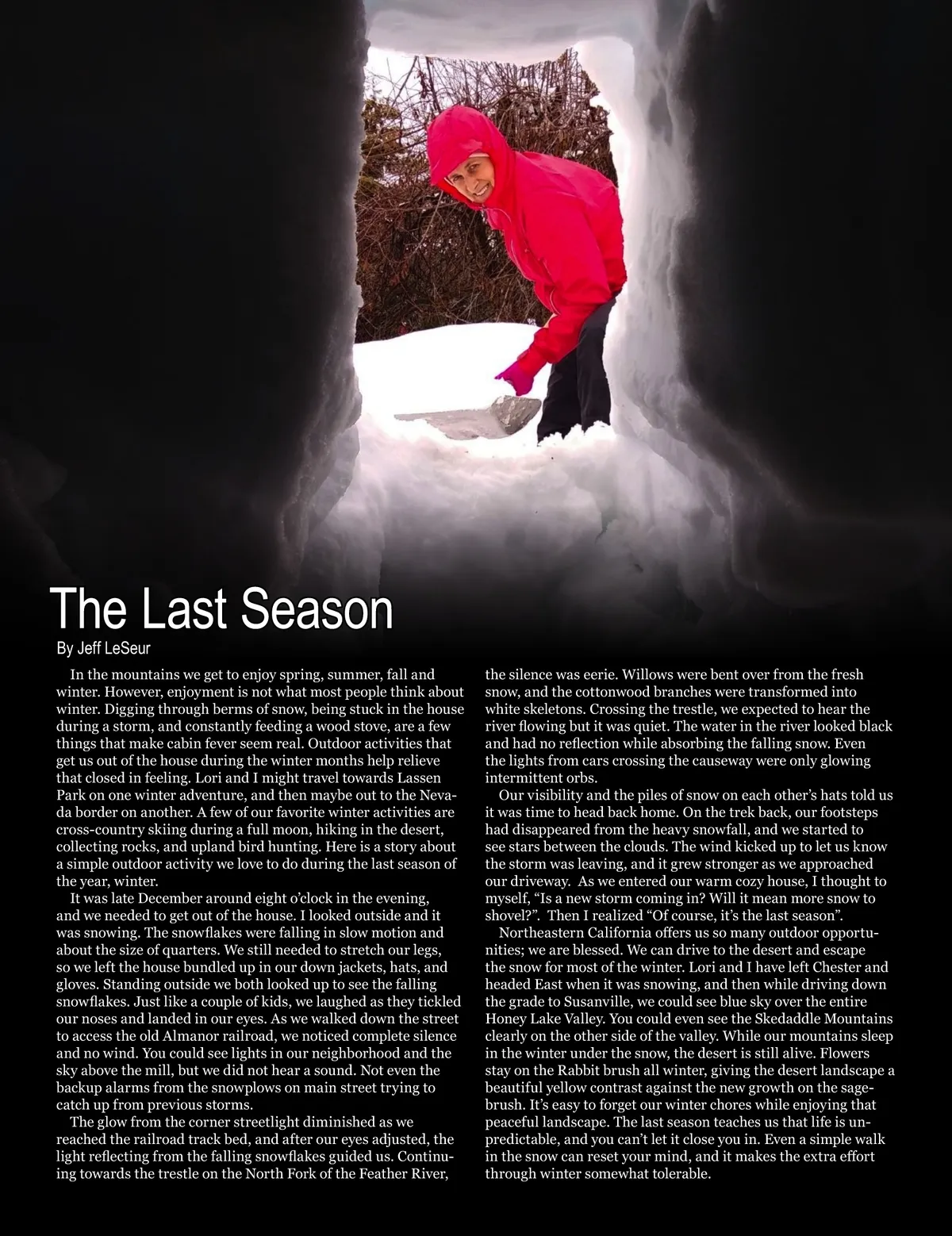 The Last Season

By Jeff LeSeur

In the mountains we get to enjoy spring, summer, fall and winter. However, enjoyment is not what most people think about winter. Digging through berms of snow, being stuck in the house during a storm, and constantly feeding a wood stove, are a few things that make cabin fever seem real. Outdoor activities that get us out of the house during the winter months help relieve that closed in feeling. Lori and I might travel towards Lassen Park on one winter adventure, and then maybe out to the Nevada border on another. A few of our favorite winter activities are cross-country skiing during a full moon, hiking in the desert, collecting rocks, and upland bird hunting. Here is a story about a simple outdoor activity we love to do during the last season of the year, winter.

It was late December around eight o'clock in the evening, and we needed to get out of the house. I looked outside and it was snowing. The snowflakes were falling in slow motion and about the size of quarters. We still needed to stretch our legs, so we left the house bundled up in our down jackets, hats, and gloves. Standing outside we both looked up to see the falling snowflakes. Just like a couple of kids, we laughed as they tickled our noses and landed in our eyes. As we walked down the street to access the old Almanor railroad, we noticed complete silence and no wind. You could see lights in our neighborhood and the sky above the mill, but we did not hear a sound. Not even the backup alarms from the snowplows on main street trying to catch up from previous storms.

The glow from the corner streetlight diminished as we reached the railroad track bed, and after our eyes adjusted, the light reflecting from the falling snowflakes guided us. Continuing towards the trestle on the North Fork of the Feather River, the silence was eerie. Willows were bent over from the fresh snow, and the cottonwood branches were transformed into white skeletons. Crossing the trestle, we expected to hear the river flowing but it was quiet. The water in the river looked black and had no reflection while absorbing the falling snow. Even the lights from cars crossing the causeway were only glowing intermittent orbs.

Our visibility and the piles of snow on each other's hats told us it was time to head back home. On the trek back, our footsteps had disappeared from the heavy snowfall, and we started to see stars between the clouds. The wind kicked up to let us know the storm was leaving, and it grew stronger as we approached our driveway. As we entered our warm cozy house, I thought to myself, "Is a new storm coming in? Will it mean more snow to shovel?". Then I realized "Of course, it's the last season".

Northeastern California offers us so many outdoor opportunities; we are blessed. We can drive to the desert and escape the snow for most of the winter. Lori and I have left Chester and headed East when it was snowing, and then while driving down the grade to Susanville, we could see blue sky over the entire Honey Lake Valley. You could even see the Skedaddle Mountains clearly on the other side of the valley. While our mountains sleep in the winter under the snow, the desert is still alive. Flowers stay on the Rabbit brush all winter, giving the desert landscape a beautiful yellow contrast against the new growth on the sagebrush. It's easy to forget our winter chores while enjoying that peaceful landscape. The last season teaches us that life is unpredictable, and you can't let it close you in. Even a simple walk in the snow can reset your mind, and it makes the extra effort through winter somewhat tolerable.